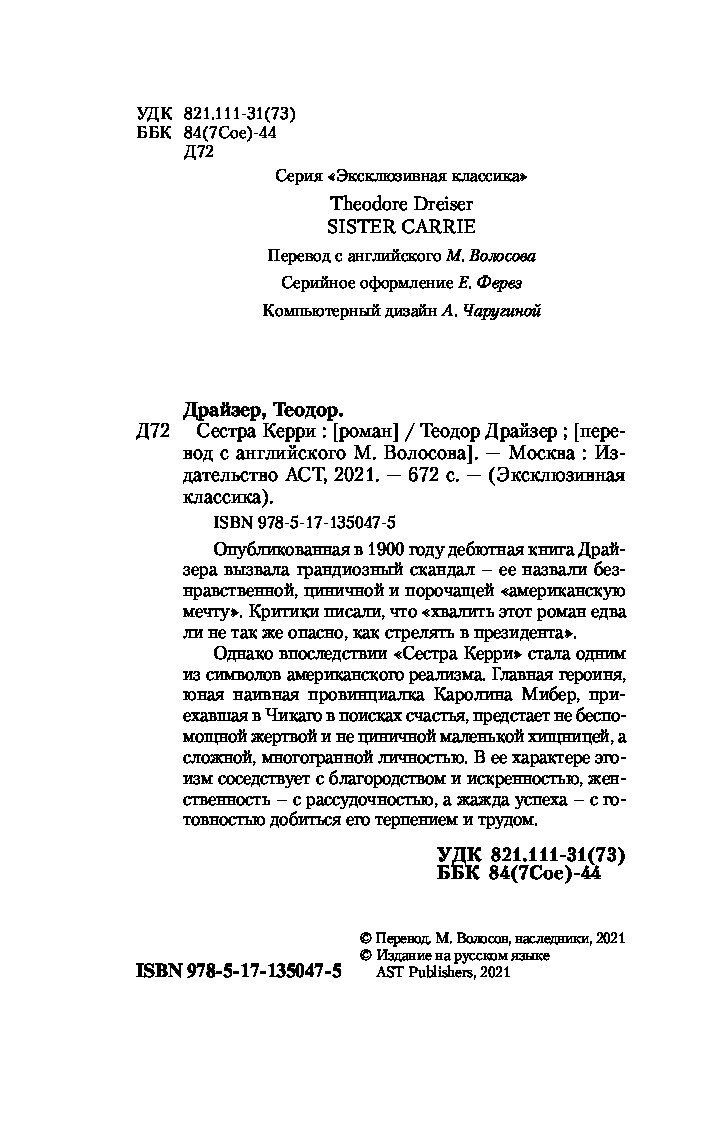 УДК 821.111-31(73)
ББК 84(7Сое)-44
Д72

Серия «Эксклюзивная классика»

Theodore Dreiser
SISTER CARRIE

Перевод с английского М. Волосова

Серийное оформление Е. Ферез

Компьютерный дизайн А. Чаругиной

Драйзер, Теодор.

Д72 Сестра Керри : [роман] / Теодор Драйзер ; [перевод с английского М. Волосова]. — Москва : Издательство АСТ, 2021. — 672 с. — (Эксклюзивная классика).

ISBN 978-5-17-135047-5

Опубликованная в 1900 году дебютная книга Драйзера вызвала грандиозный скандал – ее назвали безнравственной, циничной и порочащей «американскую мечту». Критики писали, что «хвалить этот роман едва ли не так же опасно, как стрелять в президента».

Однако впоследствии «Сестра Керри» стала одним из символов американского реализма. Главная героиня, юная наивная провинциалка Каролина Мибер, приехавшая в Чикаго в поисках счастья, предстает не беспомощной жертвой и не циничной маленькой хищницей, а сложной, многогранной личностью. В ее характере эгоизм соседствует с благородством и искренностью, женственность – с рассудочностью, а жажда успеха – с готовностью добиться его терпением и трудом.

УДК 821.111-31(73)
ББК 84(7Сое)-44

© Перевод. М. Волосов, наследники, 2021
© Издание на русском языке AST Publishers, 2021

ISBN 978-5-17-135047-5